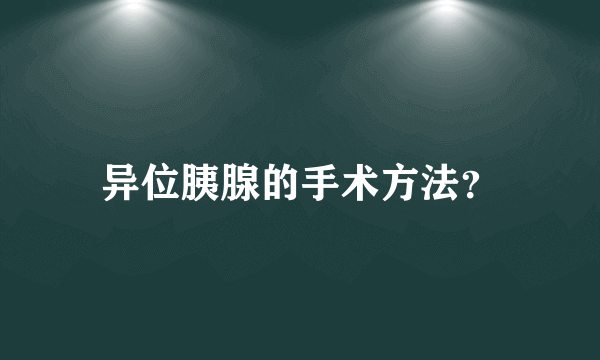 异位胰腺的手术方法?